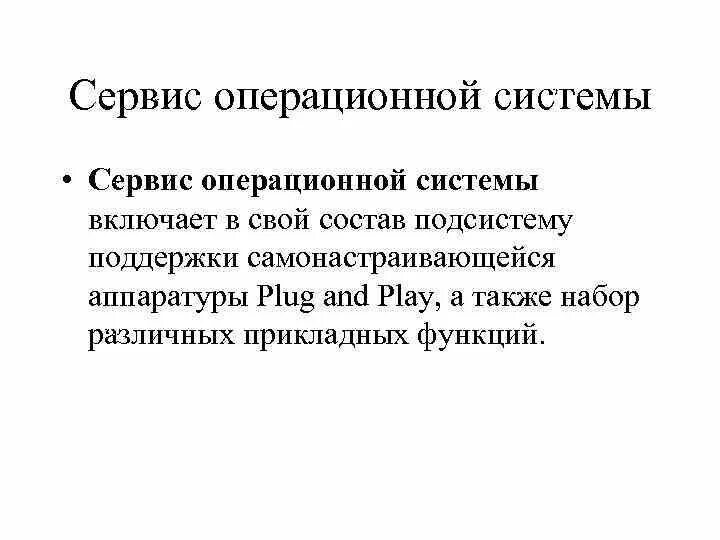 Сервис операционной системы

• Сервис операционной системы включает в свой состав подсистему поддержки самонастраивающейся аппаратуры Plug and Play, а также набор различных прикладных функций.